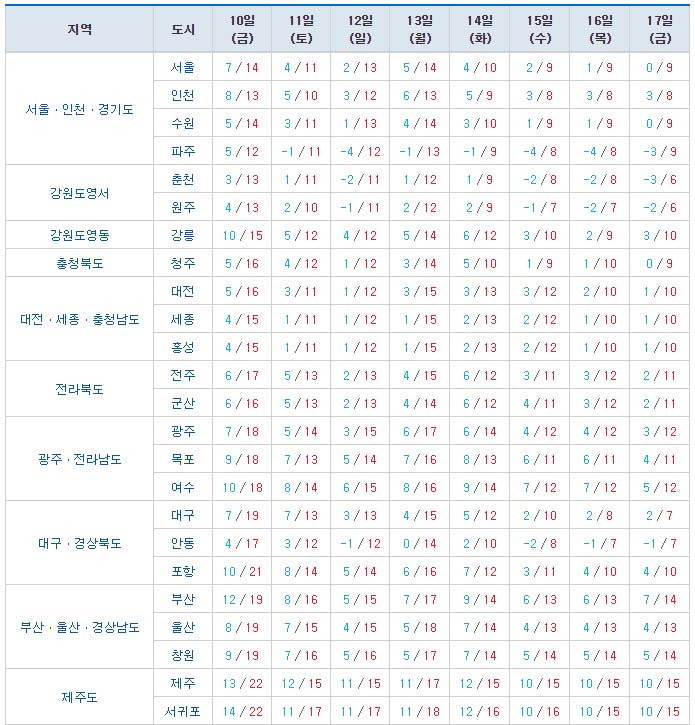 | 지역 | 도시 | 10일 (금) | 11일 (토) | 12일 (일) | 13일 (월) | 14일 (화) | 15일 (수) | 16일 (목) | 17일 (금) |
|---|---|---|---|---|---|---|---|---|---|
| 서울 · 인천 · 경기도 | 서울 | 7 / 14 | 4 / 11 | 2 / 13 | 5 / 14 | 4 / 10 | 2 / 9 | 1 / 9 | 0 / 9 |
| | 인천 | 8 / 13 | 5 / 10 | 3 / 12 | 6 / 13 | 5 / 9 | 3 / 8 | 3 / 8 | 3 / 8 |
| | 수원 | 5 / 14 | 3 / 11 | 1 / 13 | 4 / 14 | 3 / 10 | 1 / 9 | 1 / 9 | 0 / 9 |
| | 파주 | 5 / 12 | -1 / 11 | -4 / 12 | -1 / 13 | -1 / 9 | -4 / 8 | -4 / 8 | -3 / 9 |
| 강원도영서 | 춘천 | 3 / 13 | 1 / 11 | -2 / 11 | 1 / 12 | 1 / 9 | -2 / 8 | -2 / 8 | -3 / 6 |
| | 원주 | 4 / 13 | 2 / 10 | -1 / 11 | 2 / 12 | 2 / 9 | -1 / 7 | -2 / 7 | -2 / 6 |
| 강원도영동 | 강릉 | 10 / 15 | 5 / 12 | 4 / 12 | 5 / 14 | 6 / 12 | 3 / 10 | 2 / 9 | 3 / 10 |
| 충청북도 | 청주 | 5 / 16 | 4 / 12 | 1 / 12 | 3 / 14 | 5 / 10 | 1 / 9 | 1 / 10 | 0 / 9 |
| 대전 · 세종 · 충청남도 | 대전 | 5 / 16 | 3 / 11 | 1 / 12 | 3 / 15 | 3 / 13 | 3 / 12 | 2 / 10 | 1 / 10 |
| | 세종 | 4 / 15 | 1 / 11 | 1 / 12 | 1 / 15 | 2 / 13 | 2 / 12 | 1 / 10 | 1 / 10 |
| | 홍성 | 4 / 15 | 1 / 11 | 1 / 12 | 1 / 15 | 2 / 13 | 2 / 12 | 1 / 10 | 1 / 10 |
| 전라북도 | 전주 | 6 / 17 | 5 / 13 | 2 / 13 | 4 / 15 | 6 / 12 | 3 / 11 | 3 / 12 | 2 / 11 |
| | 군산 | 6 / 16 | 5 / 13 | 2 / 13 | 4 / 14 | 6 / 12 | 4 / 11 | 3 / 12 | 2 / 11 |
| 광주 · 전라남도 | 광주 | 7 / 18 | 5 / 14 | 3 / 15 | 6 / 17 | 6 / 14 | 4 / 12 | 4 / 12 | 3 / 12 |
| | 목포 | 9 / 18 | 7 / 13 | 5 / 14 | 7 / 16 | 8 / 13 | 6 / 11 | 6 / 11 | 4 / 11 |
| | 여수 | 10 / 18 | 8 / 14 | 6 / 15 | 8 / 16 | 9 / 14 | 7 / 12 | 7 / 12 | 5 / 12 |
| 대구 · 경상북도 | 대구 | 7 / 19 | 7 / 13 | 3 / 13 | 4 / 15 | 5 / 12 | 2 / 10 | 2 / 8 | 2 / 7 |
| | 안동 | 4 / 17 | 3 / 12 | -1 / 12 | 0 / 14 | 2 / 10 | -2 / 8 | -1 / 7 | -1 / 7 |
| | 포항 | 10 / 21 | 8 / 14 | 5 / 14 | 6 / 16 | 7 / 12 | 3 / 11 | 4 / 10 | 4 / 10 |
| 부산 · 울산 · 경상남도 | 부산 | 12 / 19 | 8 / 16 | 5 / 15 | 7 / 17 | 9 / 14 | 6 / 13 | 6 / 13 | 7 / 14 |
| | 울산 | 8 / 19 | 7 / 15 | 4 / 15 | 5 / 18 | 7 / 14 | 4 / 13 | 4 / 13 | 4 / 13 |
| | 창원 | 9 / 19 | 7 / 16 | 5 / 16 | 5 / 17 | 7 / 14 | 5 / 14 | 5 / 14 | 5 / 14 |
| 제주도 | 제주 | 13 / 22 | 12 / 15 | 11 / 15 | 11 / 17 | 12 / 15 | 10 / 15 | 10 / 15 | 10 / 15 |
| | 서귀포 | 14 / 22 | 11 / 17 | 11 / 17 | 11 / 18 | 12 / 16 | 10 / 16 | 10 / 15 | 10 / 15 |